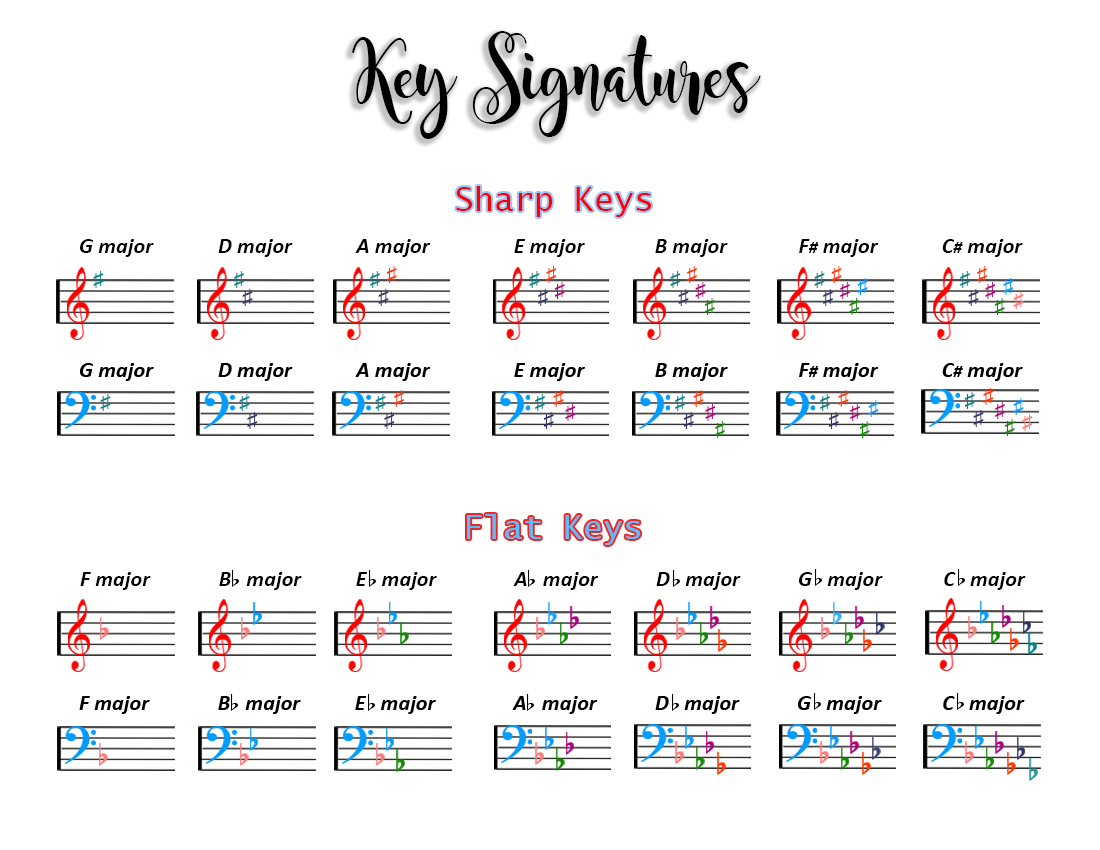 Key Signatures

Sharp Keys

G major D major A major E major B major F# major C# major

G major D major A major E major B major F# major C# major

Flat Keys

F major B♭ major E♭ major A♭ major D♭ major G♭ major C♭ major

F major B♭ major E♭ major A♭ major D♭ major G♭ major C♭ major